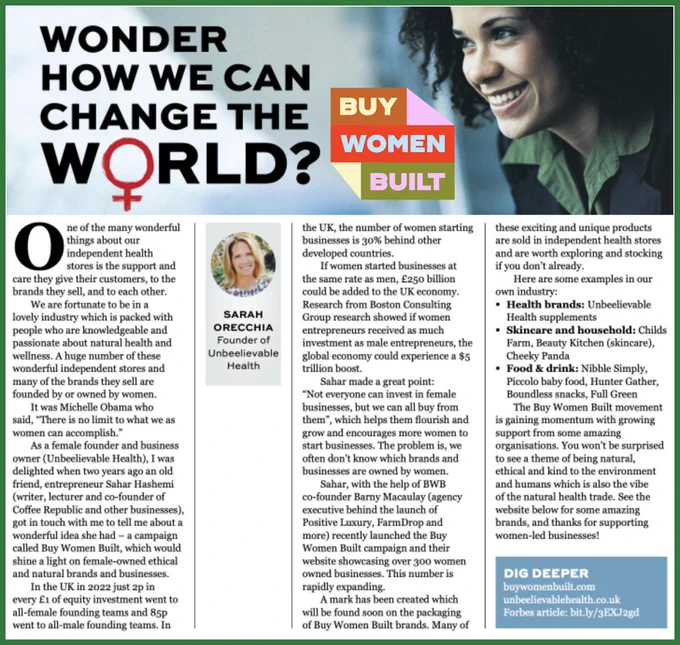 WONDER HOW WE CAN CHANGE THE WORLD?

BUY WOMEN BUILT

One of the many wonderful things about our independent health stores is the support and care they give their customers, to the brands they sell, and to each other.

We are fortunate to be in a lovely industry which is packed with people who are knowledgeable and passionate about natural health and wellness. A huge number of these wonderful independent stores and many of the brands they sell are founded by or owned by women.

It was Michelle Obama who said, "There is no limit to what we as women can accomplish."

As a female founder and business owner (Unbeelievable Health), I was delighted when two years ago an old friend, entrepreneur Sahar Hashemi (writer, lecturer and co-founder of Coffee Republic and other businesses), got in touch with me to tell me about a wonderful idea she had – a campaign called Buy Women Built, which would shine a light on female-owned ethical and natural brands and businesses.

In the UK in 2022 just 2p in every £1 of equity investment went to all-female founding teams and 85p went to all-male founding teams. In

SARAH ORECCHIA
Founder of Unbeelievable Health

the UK, the number of women starting businesses is 30% behind other developed countries.

If women started businesses at the same rate as men, £250 billion could be added to the UK economy. Research from Boston Consulting Group research showed if women entrepreneurs received as much investment as male entrepreneurs, the global economy could experience a $5 trillion boost.

Sahar made a great point: "Not everyone can invest in female businesses, but we can all buy from them", which helps them flourish and grow and encourages more women to start businesses. The problem is, we often don't know which brands and businesses are owned by women.

Sahar, with the help of BWB co-founder Barny Macaulay (agency executive behind the launch of Positive Luxury, FarmDrop and more) recently launched the Buy Women Built campaign and their website showcasing over 300 women owned businesses. This number is rapidly expanding.

A mark has been created which will be found soon on the packaging of Buy Women Built brands. Many of these exciting and unique products are sold in independent health stores and are worth exploring and stocking if you don't already.

Here are some examples in our own industry:
• Health brands: Unbeelievable Health supplements
• Skincare and household: Childs Farm, Beauty Kitchen (skincare), Cheeky Panda
• Food & drink: Nibble Simply, Piccolo baby food, Hunter Gather, Boundless snacks, Full Green

The Buy Women Built movement is gaining momentum with growing support from some amazing organisations. You won't be surprised to see a theme of being natural, ethical and kind to the environment and humans which is also the vibe of the natural health trade. See the website below for some amazing brands, and thanks for supporting women-led businesses!

DIG DEEPER
buywomenbuilt.com
unbeelievablehealth.co.uk
Forbes article: bit.ly/3EXJ2gd